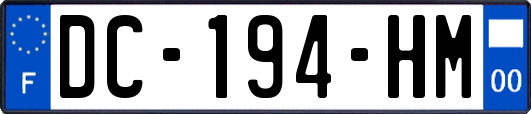 F

DC-194-HM

00